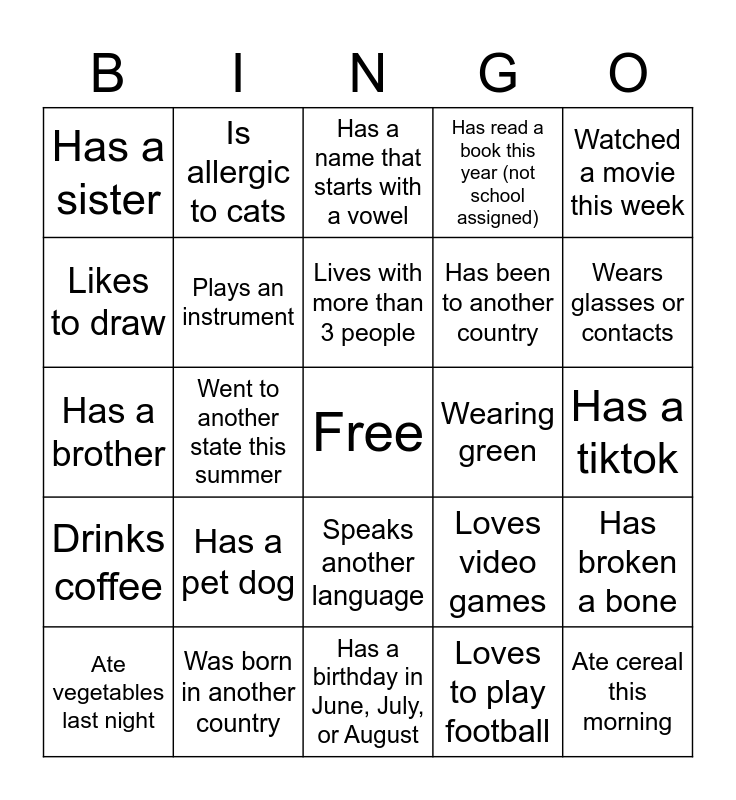 | B | I | N | G | O |
|---|---|---|---|---|
| Has a sister | Is allergic to cats | Has a name that starts with a vowel | Has read a book this year (not school assigned) | Watched a movie this week |
| Likes to draw | Plays an instrument | Lives with more than 3 people | Has been to another country | Wears glasses or contacts |
| Has a brother | Went to another state this summer | Free | Wearing green | Has a tiktok |
| Drinks coffee | Has a pet dog | Speaks another language | Loves video games | Has broken a bone |
| Ate vegetables last night | Was born in another country | Has a birthday in June, July, or August | Loves to play football | Ate cereal this morning |